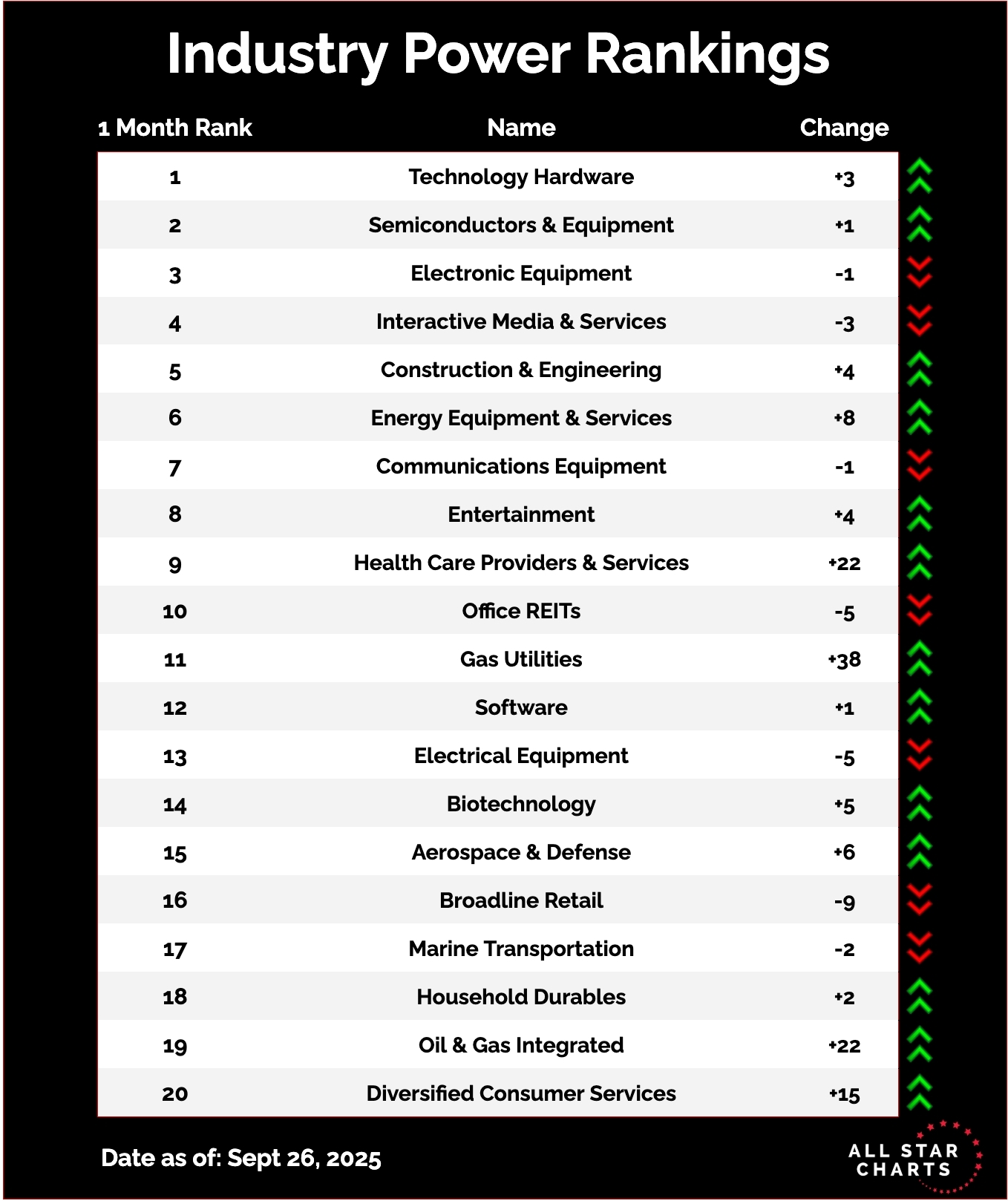 Industry Power Rankings

| 1 Month Rank | Name | Change |
|---|---|---|
| 1 | Technology Hardware | +3 |
| 2 | Semiconductors & Equipment | +1 |
| 3 | Electronic Equipment | -1 |
| 4 | Interactive Media & Services | -3 |
| 5 | Construction & Engineering | +4 |
| 6 | Energy Equipment & Services | +8 |
| 7 | Communications Equipment | -1 |
| 8 | Entertainment | +4 |
| 9 | Health Care Providers & Services | +22 |
| 10 | Office REITs | -5 |
| 11 | Gas Utilities | +38 |
| 12 | Software | +1 |
| 13 | Electrical Equipment | -5 |
| 14 | Biotechnology | +5 |
| 15 | Aerospace & Defense | +6 |
| 16 | Broadline Retail | -9 |
| 17 | Marine Transportation | -2 |
| 18 | Household Durables | +2 |
| 19 | Oil & Gas Integrated | +22 |
| 20 | Diversified Consumer Services | +15 |

Date as of: Sept 26, 2025

ALL STAR CHARTS